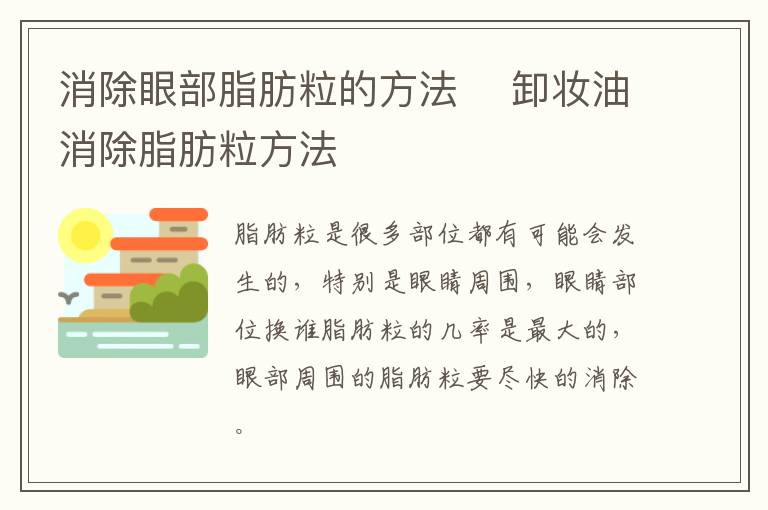 消除眼部脂肪粒的方法　卸妆油消除脂肪粒方法

脂肪粒是很多部位都有可能会发生的，特别是眼睛周围，眼睛部位换谁脂肪粒的几率是最大的，眼部周围的脂肪粒要尽快的消除。